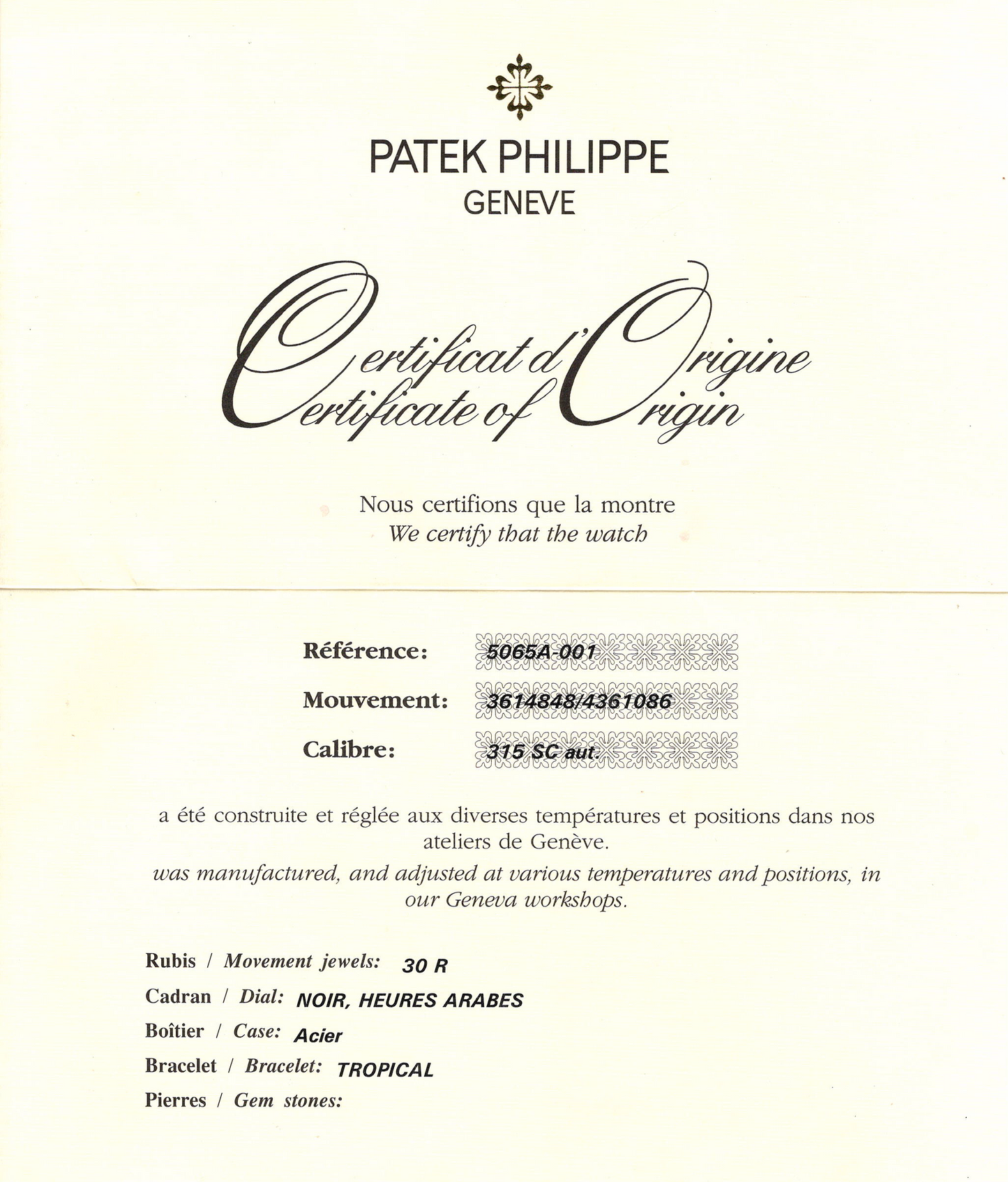 PATEK PHILIPPE
GENEVE

Certificat d'Origine
Certificate of Origin

Nous certifions que la montre
We certify that the watch

Référence: 5065A-001
Mouvement: 3614848/4361086
Calibre: 315 SC aut.

a été construite et réglée aux diverses températures et positions dans nos ateliers de Genève.
was manufactured, and adjusted at various temperatures and positions, in our Geneva workshops.

Rubis / Movement jewels: 30 R
Cadran / Dial: NOIR, HEURES ARABES
Boîtier / Case: Acier
Bracelet / Bracelet: TROPICAL
Pierres / Gem stones: